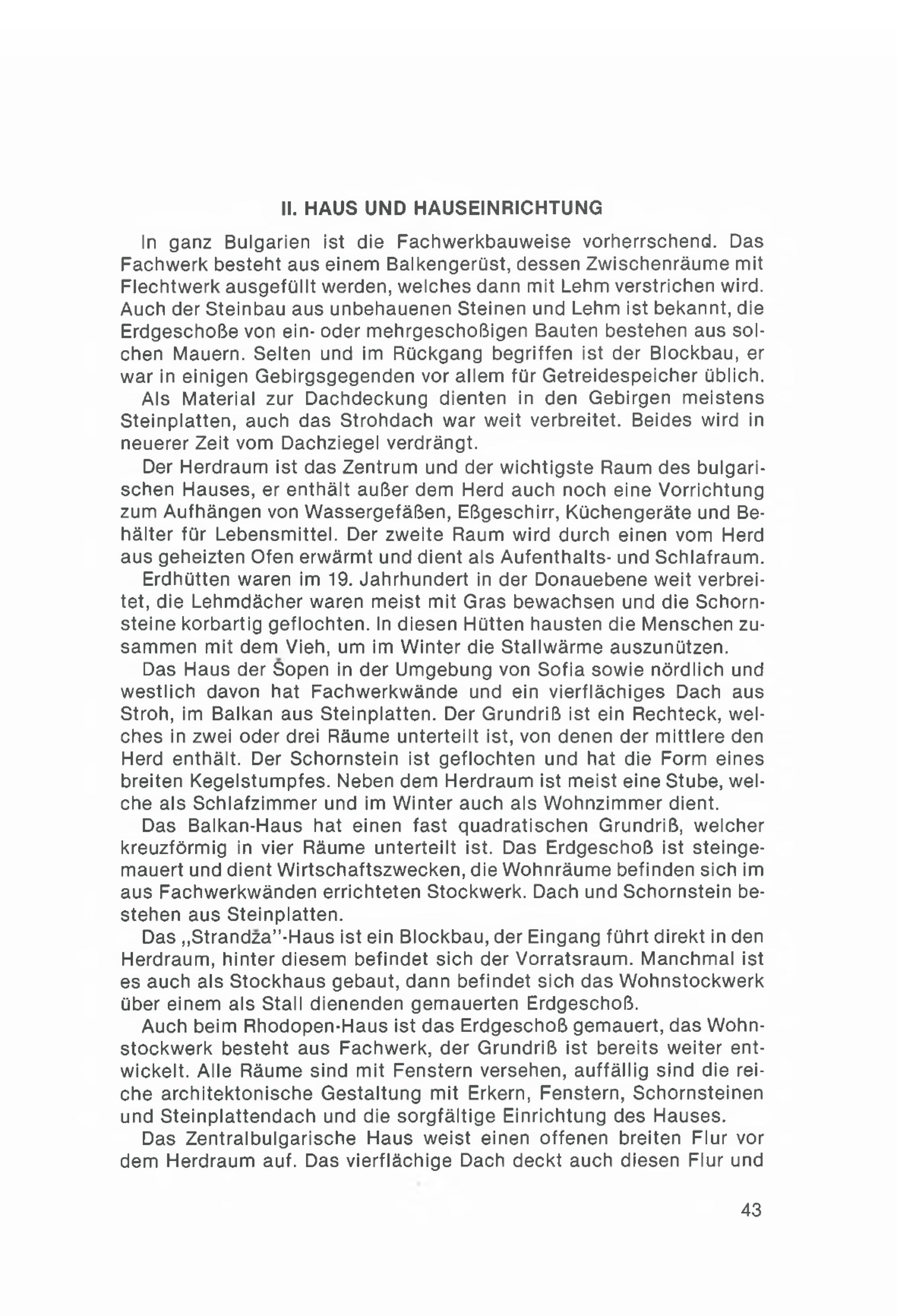 II. HAUS UND HAUSEINRICHTUNG

In ganz Bulgarien ist die Fachwerkbauweise vorherrschend. Das Fachwerk besteht aus einem Balkengerüst, dessen Zwischenräume mit Flechtwerk ausgefüllt werden, welches dann mit Lehm verstrichen wird. Auch der Steinbau aus unbehauenen Steinen und Lehm ist bekannt, die Erdgeschoße von ein- oder mehrgeschoßigen Bauten bestehen aus solchen Mauern. Selten und im Rückgang begriffen ist der Blockbau, er war in einigen Gebirgsgegenden vor allem für Getreidespeicher üblich.

Als Material zur Dachdeckung dienten in den Gebirgen meistens Steinplatten, auch das Strohdach war weit verbreitet. Beides wird in neuerer Zeit vom Dachziegel verdrängt.

Der Herdraum ist das Zentrum und der wichtigste Raum des bulgarischen Hauses, er enthält außer dem Herd auch noch eine Vorrichtung zum Aufhängen von Wassergefäßen, Eßgeschirr, Küchengeräte und Behälter für Lebensmittel. Der zweite Raum wird durch einen vom Herd aus geheizten Ofen erwärmt und dient als Aufenthalts- und Schlafraum.

Erdhütten waren im 19. Jahrhundert in der Donauebene weit verbreitet, die Lehmdächer waren meist mit Gras bewachsen und die Schornsteine korbartig geflochten. In diesen Hütten hausten die Menschen zusammen mit dem Vieh, um im Winter die Stallwärme auszunützen.

Das Haus der Šopen in der Umgebung von Sofia sowie nördlich und westlich davon hat Fachwerkwände und ein vierflächiges Dach aus Stroh, im Balkan aus Steinplatten. Der Grundriß ist ein Rechteck, welches in zwei oder drei Räume unterteilt ist, von denen der mittlere den Herd enthält. Der Schornstein ist geflochten und hat die Form eines breiten Kegelstumpfes. Neben dem Herdraum ist meist eine Stube, welche als Schlafzimmer und im Winter auch als Wohnzimmer dient.

Das Balkan-Haus hat einen fast quadratischen Grundriß, welcher kreuzförmig in vier Räume unterteilt ist. Das Erdgeschoß ist steingemauert und dient Wirtschaftszwecken, die Wohnräume befinden sich im aus Fachwerkwänden errichteten Stockwerk. Dach und Schornstein bestehen aus Steinplatten.

Das „Strandža"-Haus ist ein Blockbau, der Eingang führt direkt in den Herdraum, hinter diesem befindet sich der Vorratsraum. Manchmal ist es auch als Stockhaus gebaut, dann befindet sich das Wohnstockwerk über einem als Stall dienenden gemauerten Erdgeschoß.

Auch beim Rhodopen-Haus ist das Erdgeschoß gemauert, das Wohnstockwerk besteht aus Fachwerk, der Grundriß ist bereits weiter entwickelt. Alle Räume sind mit Fenstern versehen, auffällig sind die reiche architektonische Gestaltung mit Erkern, Fenstern, Schornsteinen und Steinplattendach und die sorgfältige Einrichtung des Hauses.

Das Zentralbulgarische Haus weist einen offenen breiten Flur vor dem Herdraum auf. Das vierflächige Dach deckt auch diesen Flur und

43